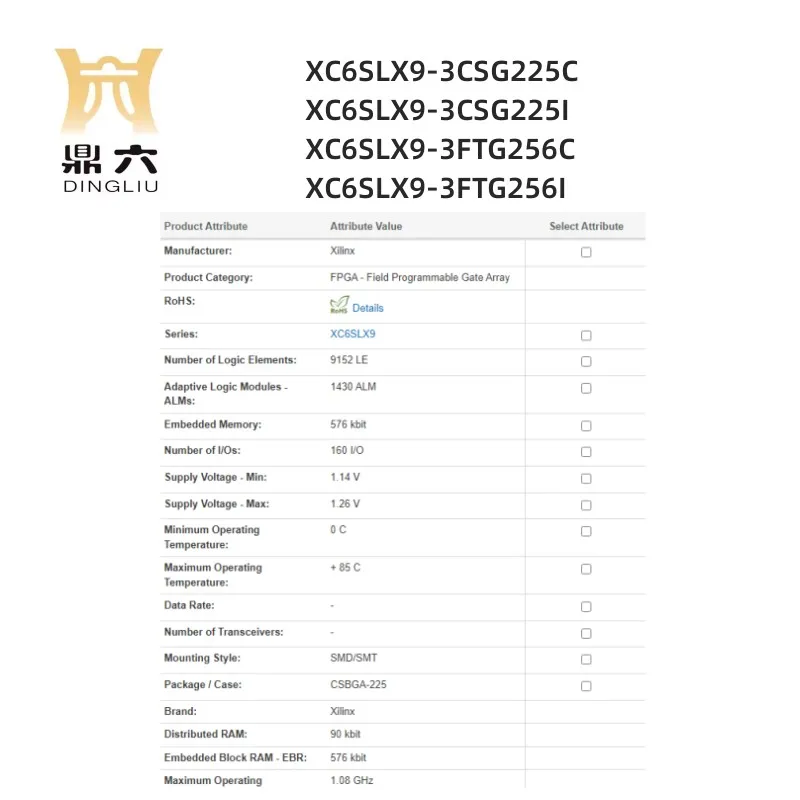 鼎六
DINGLIU

XC6SLX9-3CSG225C
XC6SLX9-3CSG225I
XC6SLX9-3FTG256C
XC6SLX9-3FTG256I

| Product Attribute | Attribute Value | Select Attribute |
|---|---|---|
| Manufacturer: | Xilinx | |
| Product Category: | FPGA - Field Programmable Gate Array | |
| RoHS: | RoHS Details | |
| Series: | XC6SLX9 | |
| Number of Logic Elements: | 9152 LE | |
| Adaptive Logic Modules - ALMs: | 1430 ALM | |
| Embedded Memory: | 576 kbit | |
| Number of I/Os: | 160 I/O | |
| Supply Voltage - Min: | 1.14 V | |
| Supply Voltage - Max: | 1.26 V | |
| Minimum Operating Temperature: | 0 C | |
| Maximum Operating Temperature: | + 85 C | |
| Data Rate: | - | |
| Number of Transceivers: | - | |
| Mounting Style: | SMD/SMT | |
| Package / Case: | CSBGA-225 | |
| Brand: | Xilinx | |
| Distributed RAM: | 90 kbit | |
| Embedded Block RAM - EBR: | 576 kbit | |
| Maximum Operating | 1.08 GHz | |